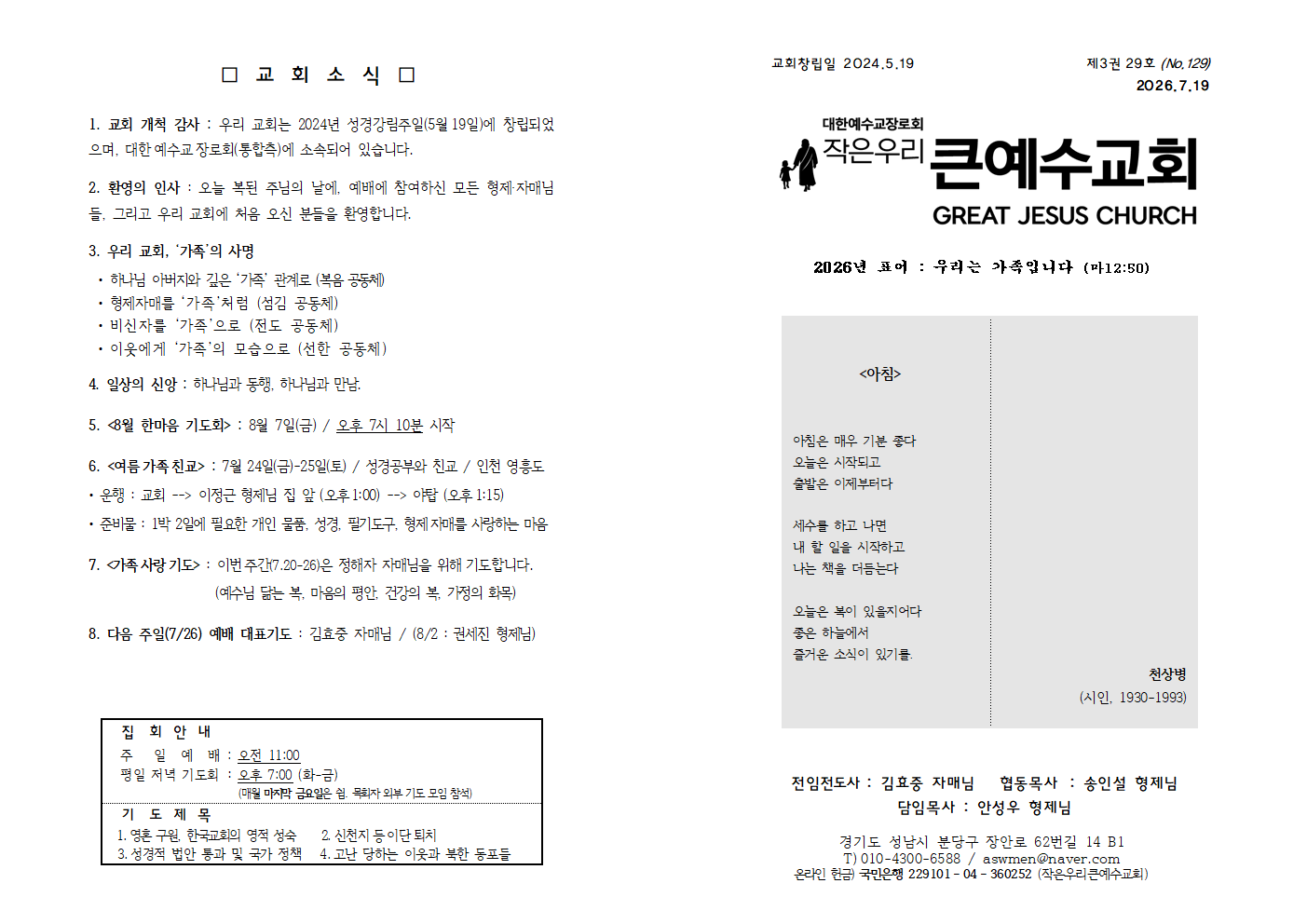 □ 교 회 소 식 □

1. 교회 개척 감사 : 우리 교회는 2024년 성경강림주일(5월 19일)에 창립되었으며, 대한예수교장로회(통합측)에 소속되어 있습니다.

2. 환영의 인사 : 오늘 복된 주님의 날에, 예배에 참여하신 모든 형제·자매님들, 그리고 우리 교회에 처음 오신 분들을 환영합니다.

3. 우리 교회, '가족'의 사명
• 하나님 아버지와 깊은 '가족' 관계로 (복음 공동체)
• 형제자매를 '가족'처럼 (섬김 공동체)
• 비신자를 '가족'으로 (전도 공동체)
• 이웃에게 '가족'의 모습으로 (선한 공동체)

4. 일상의 신앙 : 하나님과 동행, 하나님과 만남.

5. <8월 한마음 기도회> : 8월 7일(금) / 오후 7시 10분 시작

6. <여름 가족 친교> : 7월 24일(금)-25일(토) / 성경공부와 친교 / 인천 영흥도
• 운행 : 교회 --> 이정근 형제님 집 앞 (오후 1:00) --> 야탑 (오후 1:15)
• 준비물 : 1박 2일에 필요한 개인 물품, 성경, 필기도구, 형제자매를 사랑하는 마음

7. <가족 사랑 기도> : 이번 주간(7.20-26)은 정해자 자매님을 위해 기도합니다.
(예수님 닮는 복, 마음의 평안, 건강의 복, 가정의 화목)

8. 다음 주일(7/26) 예배 대표기도 : 김효중 자매님 / (8/2 : 권세진 형제님)

집 회 안 내
주 일 예 배 : 오전 11:00
평일 저녁 기도회 : 오후 7:00 (화-금)
(매월 마지막 금요일은 쉼. 목회자 외부 기도 모임 참석)
기 도 제 목
1. 영혼 구원, 한국교회의 영적 성숙 2. 신천지 등 이단 퇴치
3. 성경적 법안 통과 및 국가 정책 4. 고난 당하는 이웃과 북한 동포들

교회창립일 2024.5.19
제3권 29호 (No.129)
2026.7.19

대한예수교장로회
작은우리 큰예수교회
GREAT JESUS CHURCH

2026년 표어 : 우리는 가족입니다 (마12:50)

<아침>

아침은 매우 기분 좋다
오늘은 시작되고
출발은 이제부터다

세수를 하고 나면
내 할 일을 시작하고
나는 책을 더듬는다

오늘은 복이 있을지어다
좋은 하늘에서
즐거운 소식이 있기를.

천상병
(시인, 1930-1993)

전임전도사 : 김효중 자매님 협동목사 : 송인설 형제님
담임목사 : 안성우 형제님

경기도 성남시 분당구 장안로 62번길 14 B1
T) 010-4300-6588 / aswmen@naver.com
온라인 헌금) 국민은행 229101 - 04 - 360252 (작은우리큰예수교회)